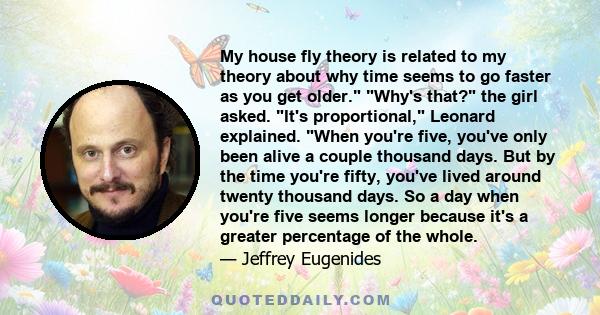 My house fly theory is related to my theory about why time seems to go faster as you get older." "Why's that?" the girl asked. "It's proportional," Leonard explained. "When you're five, you've only been alive a couple thousand days. But by the time you're fifty, you've lived around twenty thousand days. So a day when you're five seems longer because it's a greater percentage of the whole.
— Jeffrey Eugenides

QUOTEDDAILY.COM